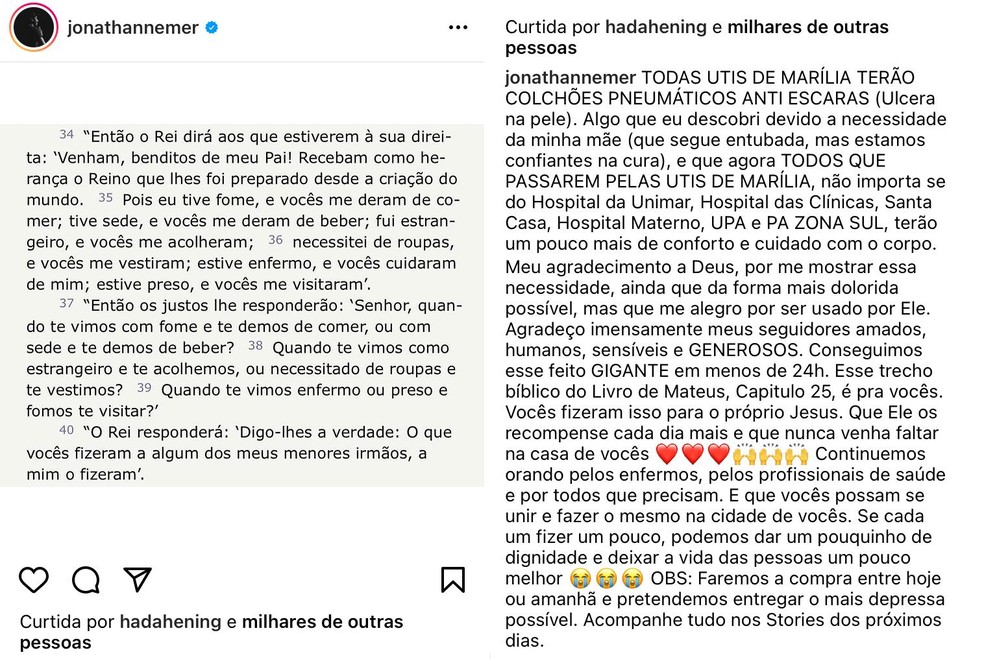 jonathannemer

34 "Então o Rei dirá aos que estiverem à sua direita: 'Venham, benditos de meu Pai! Recebam como herança o Reino que lhes foi preparado desde a criação do mundo. 35 Pois eu tive fome, e vocês me deram de comer; tive sede, e vocês me deram de beber; fui estrangeiro, e vocês me acolheram; 36 necessitei de roupas, e vocês me vestiram; estive enfermo, e vocês cuidaram de mim; estive preso, e vocês me visitaram'.

37 "Então os justos lhe responderão: 'Senhor, quando te vimos com fome e te demos de comer, ou com sede e te demos de beber? 38 Quando te vimos como estrangeiro e te acolhemos, ou necessitado de roupas e te vestimos? 39 Quando te vimos enfermo ou preso e fomos te visitar?'

40 "O Rei responderá: 'Digo-lhes a verdade: O que vocês fizeram a algum dos meus menores irmãos, a mim o fizeram'.

Curtida por hadahening e milhares de outras pessoas

Curtida por hadahening e milhares de outras pessoas

jonathannemer TODAS UTIS DE MARÍLIA TERÃO COLCHÕES PNEUMÁTICOS ANTI ESCARAS (Ulcera na pele). Algo que eu descobri devido a necessidade da minha mãe (que segue entubada, mas estamos confiantes na cura), e que agora TODOS QUE PASSAREM PELAS UTIS DE MARÍLIA, não importa se do Hospital da Unimar, Hospital das Clínicas, Santa Casa, Hospital Materno, UPA e PA ZONA SUL, terão um pouco mais de conforto e cuidado com o corpo.
Meu agradecimento a Deus, por me mostrar essa necessidade, ainda que da forma mais dolorida possível, mas que me alegro por ser usado por Ele. Agradeço imensamente meus seguidores amados, humanos, sensíveis e GENEROSOS. Conseguimos esse feito GIGANTE em menos de 24h. Esse trecho bíblico do Livro de Mateus, Capitulo 25, é pra vocês. Vocês fizeram isso para o próprio Jesus. Que Ele os recompense cada dia mais e que nunca venha faltar na casa de vocês ❤️❤️❤️🙌🙌🙌 Continuemos orando pelos enfermos, pelos profissionais de saúde e por todos que precisam. E que vocês possam se unir e fazer o mesmo na cidade de vocês. Se cada um fizer um pouco, podemos dar um pouquinho de dignidade e deixar a vida das pessoas um pouco melhor 😭😭😭 OBS: Faremos a compra entre hoje ou amanhã e pretendemos entregar o mais depressa possível. Acompanhe tudo nos Stories dos próximos dias.